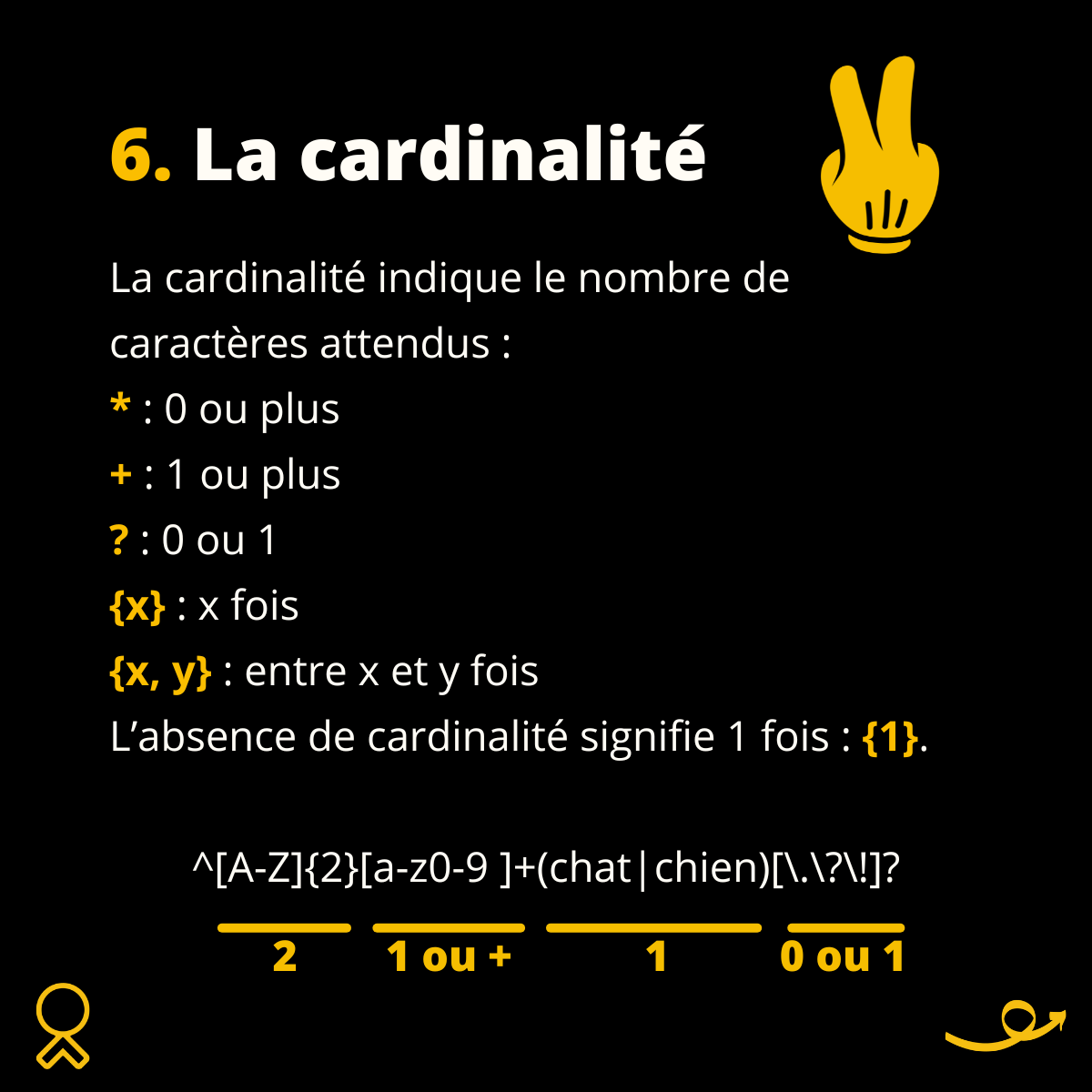 6. La cardinalité

La cardinalité indique le nombre de caractères attendus :

* : 0 ou plus
+ : 1 ou plus
? : 0 ou 1
{x} : x fois
{x, y} : entre x et y fois
L'absence de cardinalité signifie 1 fois : {1}.

^[A-Z]{2}[a-z0-9 ]+(chat|chien)[\.\?\!]?

2 1 ou + 1 0 ou 1